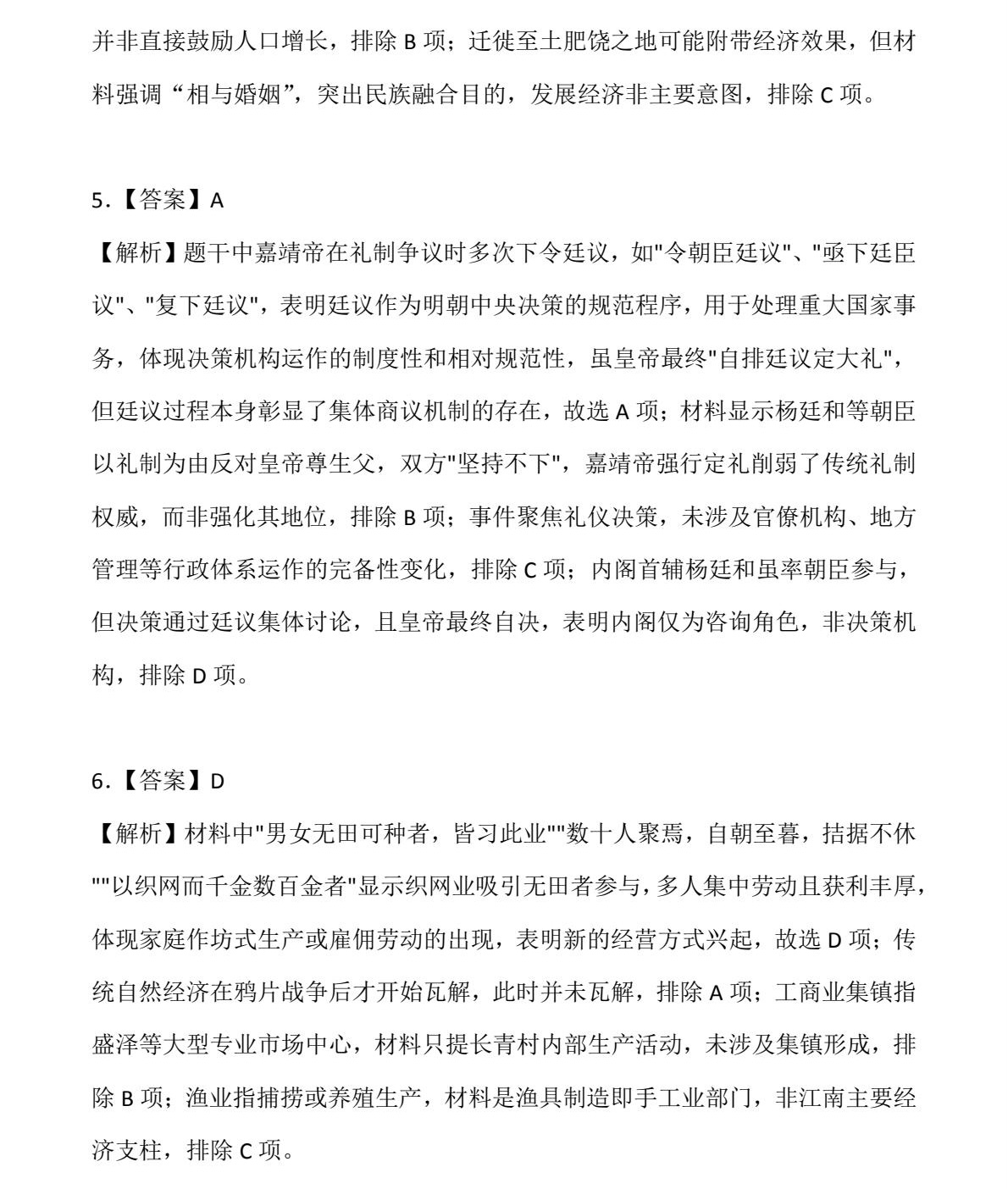 并非直接鼓励人口增长，排除 B 项；迁徙至土肥饶之地可能附带经济效果，但材料强调“相与婚姻”，突出民族融合目的，发展经济非主要意图，排除 C 项。

5.【答案】A

【解析】题干中嘉靖帝在礼制争议时多次下令廷议，如"令朝臣廷议"、"亟下廷臣议"、"复下廷议"，表明廷议作为明朝中央决策的规范程序，用于处理重大国家事务，体现决策机构运作的制度性和相对规范性，虽皇帝最终"自排廷议定大礼"，但廷议过程本身彰显了集体商议机制的存在，故选 A 项；材料显示杨廷和等朝臣以礼制为由反对皇帝尊生父，双方"坚持不下"，嘉靖帝强行定礼削弱了传统礼制权威，而非强化其地位，排除 B 项；事件聚焦礼仪决策，未涉及官僚机构、地方管理等行政体系运作的完备性变化，排除 C 项；内阁首辅杨廷和虽率朝臣参与，但决策通过廷议集体讨论，且皇帝最终自决，表明内阁仅为咨询角色，非决策机构，排除 D 项。

6.【答案】D

【解析】材料中"男女无田可种者，皆习此业""数十人聚焉，自朝至暮，拮据不休""以织网而千金数百金者"显示织网业吸引无田者参与，多人集中劳动且获利丰厚，体现家庭作坊式生产或雇佣劳动的出现，表明新的经营方式兴起，故选 D 项；传统自然经济在鸦片战争后才开始瓦解，此时并未瓦解，排除 A 项；工商业集镇指盛泽等大型专业市场中心，材料只提长青村内部生产活动，未涉及集镇形成，排除 B 项；渔业指捕捞或养殖生产，材料是渔具制造即手工业部门，非江南主要经济支柱，排除 C 项。